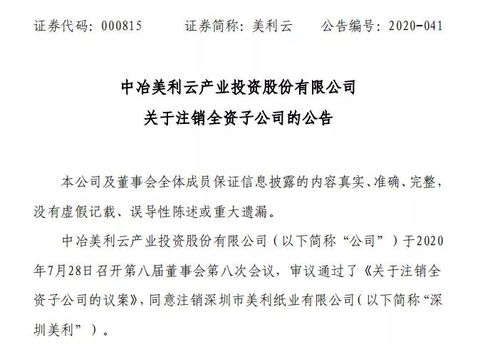 证券代码：000815　　证券简称：美利云　　公告编号：2020-041

中冶美利云产业投资股份有限公司
关于注销全资子公司的公告

本公司及董事会全体成员保证信息披露的内容真实、准确、完整，没有虚假记载、误导性陈述或重大遗漏。

中冶美利云产业投资股份有限公司（以下简称“公司”）于2020年7月28日召开第八届董事会第八次会议，审议通过了《关于注销全资子公司的议案》，同意注销深圳市美利纸业有限公司（以下简称“深圳美利”）。